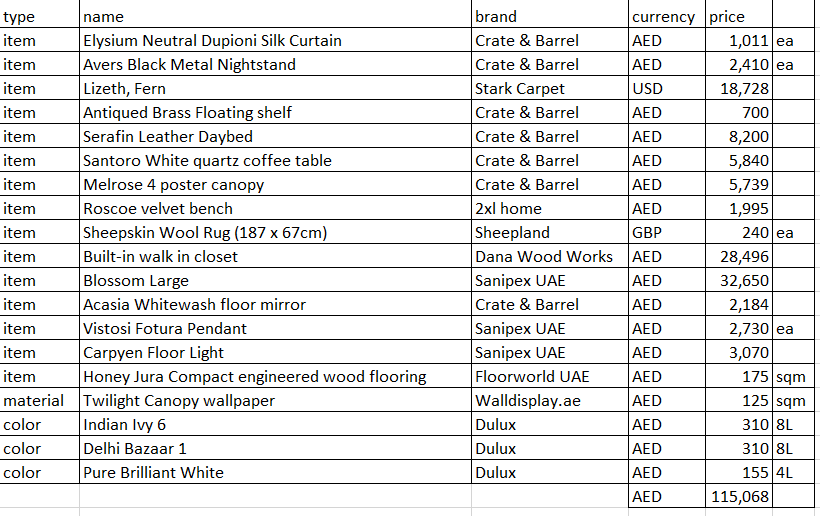 | type | name | brand | currency | price | |
|---|---|---|---|---|---|
| item | Elysium Neutral Dupioni Silk Curtain | Crate & Barrel | AED | 1,011 | ea |
| item | Avers Black Metal Nightstand | Crate & Barrel | AED | 2,410 | ea |
| item | Lizeth, Fern | Stark Carpet | USD | 18,728 | |
| item | Antiqued Brass Floating shelf | Crate & Barrel | AED | 700 | |
| item | Serafin Leather Daybed | Crate & Barrel | AED | 8,200 | |
| item | Santoro White quartz coffee table | Crate & Barrel | AED | 5,840 | |
| item | Melrose 4 poster canopy | Crate & Barrel | AED | 5,739 | |
| item | Roscoe velvet bench | 2xl home | AED | 1,995 | |
| item | Sheepskin Wool Rug (187 x 67cm) | Sheepland | GBP | 240 | ea |
| item | Built-in walk in closet | Dana Wood Works | AED | 28,496 | |
| item | Blossom Large | Sanipex UAE | AED | 32,650 | |
| item | Acasia Whitewash floor mirror | Crate & Barrel | AED | 2,184 | |
| item | Vistosi Fotura Pendant | Sanipex UAE | AED | 2,730 | ea |
| item | Carpyen Floor Light | Sanipex UAE | AED | 3,070 | |
| item | Honey Jura Compact engineered wood flooring | Floorworld UAE | AED | 175 | sqm |
| material | Twilight Canopy wallpaper | Walldisplay.ae | AED | 125 | sqm |
| color | Indian Ivy 6 | Dulux | AED | 310 | 8L |
| color | Delhi Bazaar 1 | Dulux | AED | 310 | 8L |
| color | Pure Brilliant White | Dulux | AED | 155 | 4L |
| | | | AED | 115,068 | |